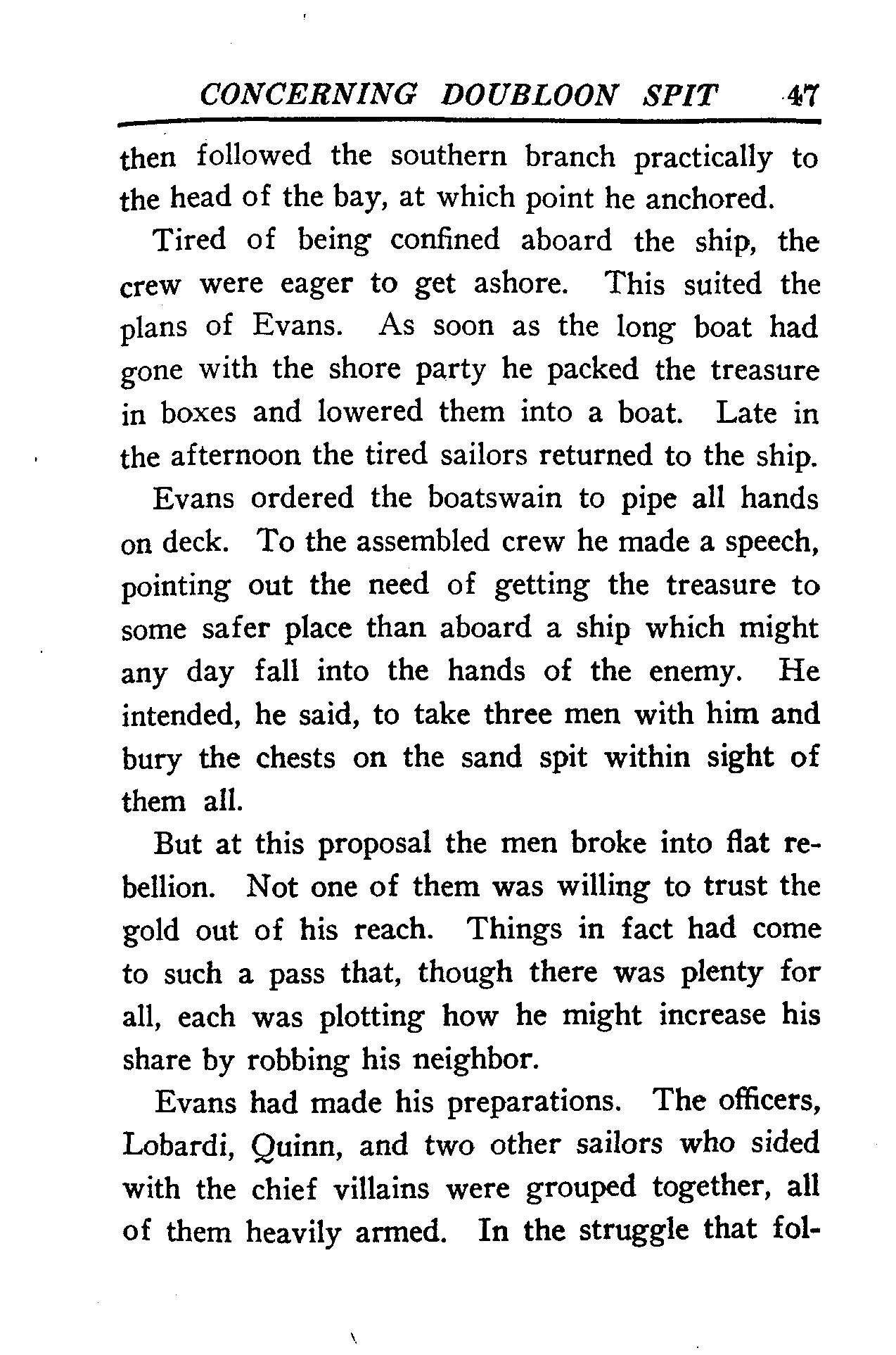 CONCERNING DOUBLOON SPIT 47

then followed the southern branch practically to the head of the bay, at which point he anchored.

Tired of being confined aboard the ship, the crew were eager to get ashore. This suited the plans of Evans. As soon as the long boat had gone with the shore party he packed the treasure in boxes and lowered them into a boat. Late in the afternoon the tired sailors returned to the ship.

Evans ordered the boatswain to pipe all hands on deck. To the assembled crew he made a speech, pointing out the need of getting the treasure to some safer place than aboard a ship which might any day fall into the hands of the enemy. He intended, he said, to take three men with him and bury the chests on the sand spit within sight of them all.

But at this proposal the men broke into flat rebellion. Not one of them was willing to trust the gold out of his reach. Things in fact had come to such a pass that, though there was plenty for all, each was plotting how he might increase his share by robbing his neighbor.

Evans had made his preparations. The officers, Lobardi, Quinn, and two other sailors who sided with the chief villains were grouped together, all of them heavily armed. In the struggle that fol-